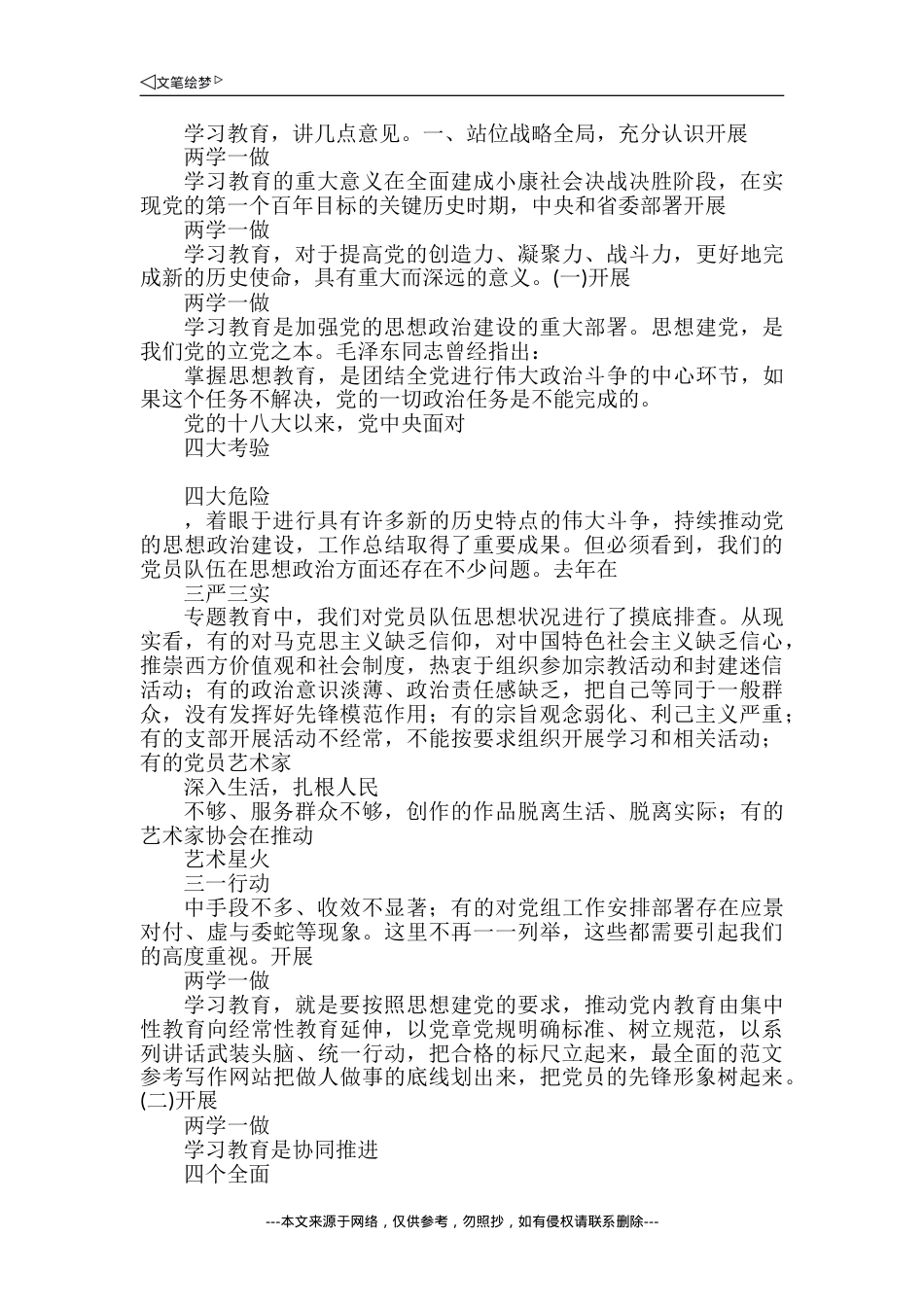 ◁文笔绘梦▷

学习教育，讲几点意见。一、站位战略全局，充分认识开展

两学一做

学习教育的重大意义在全面建成小康社会决战决胜阶段，在实现党的第一个百年目标的关键历史时期，中央和省委部署开展

两学一做

学习教育，对于提高党的创造力、凝聚力、战斗力，更好地完成新的历史使命，具有重大而深远的意义。(一)开展

两学一做

学习教育是加强党的思想政治建设的重大部署。思想建党，是我们党的立党之本。毛泽东同志曾经指出：

掌握思想教育，是团结全党进行伟大政治斗争的中心环节，如果这个任务不解决，党的一切政治任务是不能完成的。

党的十八大以来，党中央面对

四大考验

四大危险

，着眼于进行具有许多新的历史特点的伟大斗争，持续推动党的思想政治建设，工作总结取得了重要成果。但必须看到，我们的党员队伍在思想政治方面还存在不少问题。去年在

三严三实

专题教育中，我们对党员队伍思想状况进行了摸底排查。从现实看，有的对马克思主义缺乏信仰，对中国特色社会主义缺乏信心，推崇西方价值观和社会制度，热衷于组织参加宗教活动和封建迷信活动；有的政治意识淡薄、政治责任感缺乏，把自己等同于一般群众，没有发挥好先锋模范作用；有的宗旨观念弱化、利己主义严重；有的支部开展活动不经常，不能按要求组织开展学习和相关活动；有的党员艺术家

深入生活，扎根人民

不够、服务群众不够，创作的作品脱离生活、脱离实际；有的艺术家协会在推动

艺术星火

三一行动

中手段不多、收效不显著；有的对党组工作安排部署存在应景对付、虚与委蛇等现象。这里不再一一列举，这些都需要引起我们的高度重视。开展

两学一做

学习教育，就是要按照思想建党的要求，推动党内教育由集中性教育向经常性教育延伸，以党章党规明确标准、树立规范，以系列讲话武装头脑、统一行动，把合格的标尺立起来，最全面的范文参考写作网站把做人做事的底线划出来，把党员的先锋形象树起来。(二)开展

两学一做

学习教育是协同推进

四个全面

---本文来源于网络，仅供参考，勿照抄，如有侵权请联系删除---